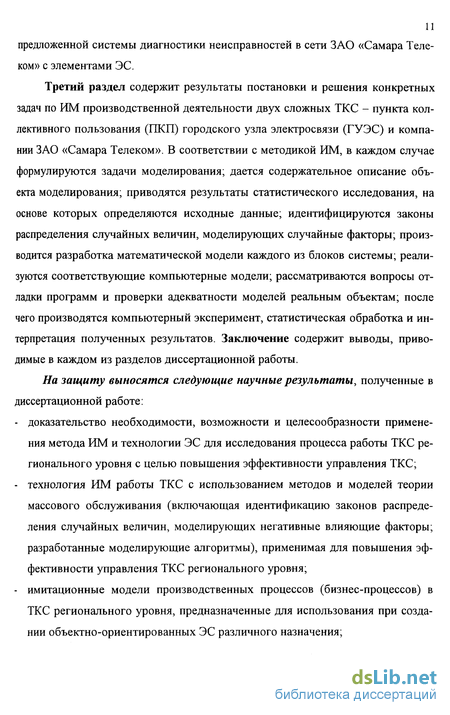 11

предложенной системы диагностики неисправностей в сети ЗАО «Самара Телеком» с элементами ЭС.

Третий раздел содержит результаты постановки и решения конкретных задач по ИМ производственной деятельности двух сложных ТКС – пункта коллективного пользования (ПКП) городского узла электросвязи (ГУЭС) и компании ЗАО «Самара Телеком». В соответствии с методикой ИМ, в каждом случае формулируются задачи моделирования; дается содержательное описание объекта моделирования; приводятся результаты статистического исследования, на основе которых определяются исходные данные; идентифицируются законы распределения случайных величин, моделирующих случайные факторы; производится разработка математической модели каждого из блоков системы; реализуются соответствующие компьютерные модели; рассматриваются вопросы отладки программ и проверки адекватности моделей реальным объектам; после чего производятся компьютерный эксперимент, статистическая обработка и интерпретация полученных результатов. Заключение содержит выводы, приводимые в каждом из разделов диссертационной работы.

На защиту выносятся следующие научные результаты, полученные в диссертационной работе:

- доказательство необходимости, возможности и целесообразности применения метода ИМ и технологии ЭС для исследования процесса работы ТКС регионального уровня с целью повышения эффективности управления ТКС;

- технология ИМ работы ТКС с использованием методов и моделей теории массового обслуживания (включающая идентификацию законов распределения случайных величин, моделирующих негативные влияющие факторы; разработанные моделирующие алгоритмы), применимая для повышения эффективности управления ТКС регионального уровня;

- имитационные модели производственных процессов (бизнес-процессов) в ТКС регионального уровня, предназначенные для использования при создании объектно-ориентированных ЭС различного назначения;

dsLib.net
библиотека диссертаций